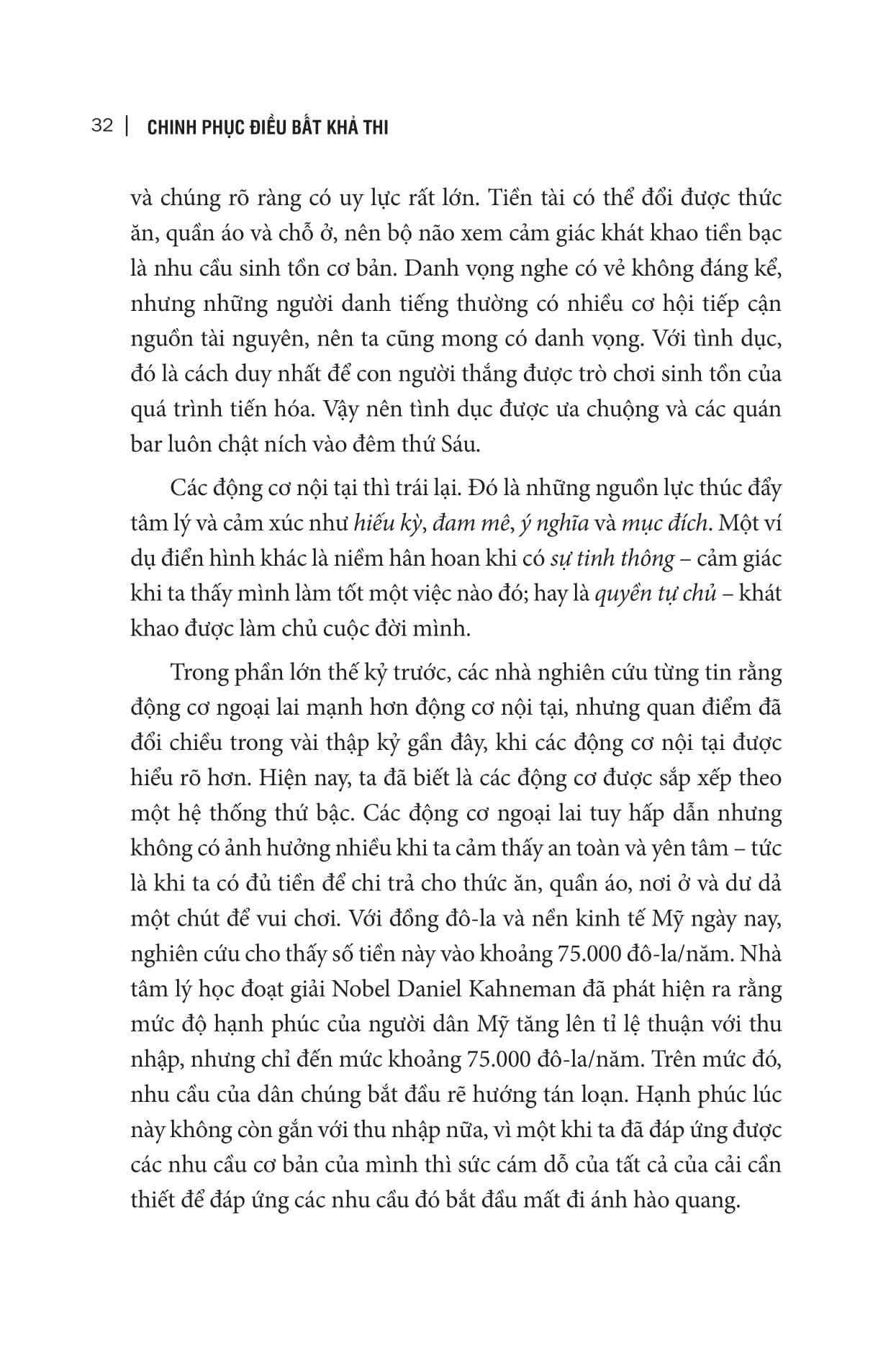 32 | CHINH PHỤC ĐIỀU BẤT KHẢ THI

và chúng rõ ràng có uy lực rất lớn. Tiền tài có thể đổi được thức ăn, quần áo và chỗ ở, nên bộ não xem cảm giác khát khao tiền bạc là nhu cầu sinh tồn cơ bản. Danh vọng nghe có vẻ không đáng kể, nhưng những người danh tiếng thường có nhiều cơ hội tiếp cận nguồn tài nguyên, nên ta cũng mong có danh vọng. Với tình dục, đó là cách duy nhất để con người thắng được trò chơi sinh tồn của quá trình tiến hóa. Vậy nên tình dục được ưa chuộng và các quán bar luôn chật ních vào đêm thứ Sáu.

Các động cơ nội tại thì trái lại. Đó là những nguồn lực thúc đẩy tâm lý và cảm xúc như hiếu kỳ, đam mê, ý nghĩa và mục đích. Một ví dụ điển hình khác là niềm hân hoan khi có sự tinh thông – cảm giác khi ta thấy mình làm tốt một việc nào đó; hay là quyền tự chủ – khát khao được làm chủ cuộc đời mình.

Trong phần lớn thế kỷ trước, các nhà nghiên cứu từng tin rằng động cơ ngoại lai mạnh hơn động cơ nội tại, nhưng quan điểm đã đổi chiều trong vài thập kỷ gần đây, khi các động cơ nội tại được hiểu rõ hơn. Hiện nay, ta đã biết là các động cơ được sắp xếp theo một hệ thống thứ bậc. Các động cơ ngoại lai tuy hấp dẫn nhưng không có ảnh hưởng nhiều khi ta cảm thấy an toàn và yên tâm – tức là khi ta có đủ tiền để chi trả cho thức ăn, quần áo, nơi ở và dư dả một chút để vui chơi. Với đồng đô-la và nền kinh tế Mỹ ngày nay, nghiên cứu cho thấy số tiền này vào khoảng 75.000 đô-la/năm. Nhà tâm lý học đoạt giải Nobel Daniel Kahneman đã phát hiện ra rằng mức độ hạnh phúc của người dân Mỹ tăng lên tỉ lệ thuận với thu nhập, nhưng chỉ đến mức khoảng 75.000 đô-la/năm. Trên mức đó, nhu cầu của dân chúng bắt đầu rẽ hướng tán loạn. Hạnh phúc lúc này không còn gắn với thu nhập nữa, vì một khi ta đã đáp ứng được các nhu cầu cơ bản của mình thì sức cám dỗ của tất cả của cải cần thiết để đáp ứng các nhu cầu đó bắt đầu mất đi ánh hào quang.